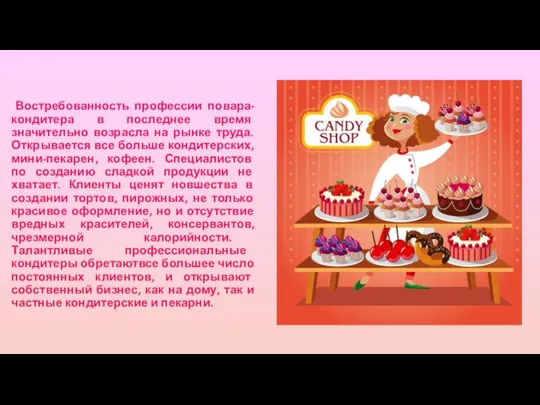 Востребованность профессии повара-кондитера в последнее время значительно возрасла на рынке труда. Открывается все больше кондитерских, мини-пекарен, кофеен. Специалистов по созданию сладкой продукции не хватает. Клиенты ценят новшества в создании тортов, пирожных, не только красивое оформление, но и отсутствие вредных красителей, консервантов, чрезмерной калорийности. Талантливые профессиональные кондитеры обретаютвсе большее число постоянных клиентов, и открывают собственный бизнес, как на дому, так и частные кондитерские и пекарни.

CANDY SHOP